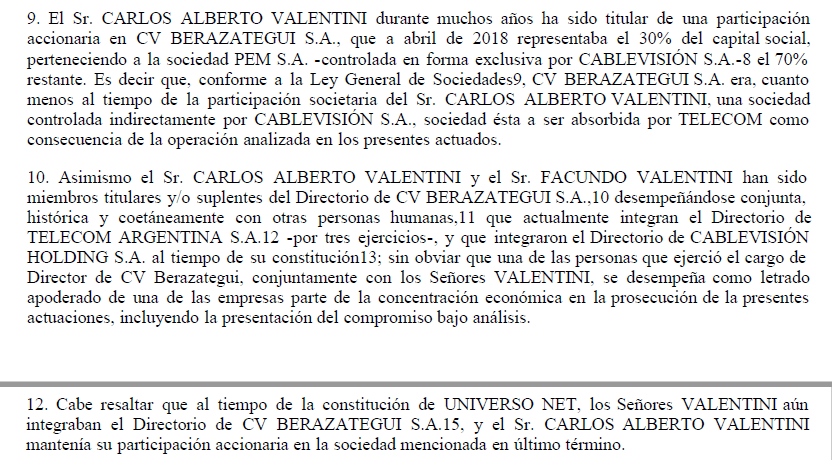 9. El Sr. CARLOS ALBERTO VALENTINI durante muchos años ha sido titular de una participación accionaria en CV BERAZATEGUI S.A., que a abril de 2018 representaba el 30% del capital social, perteneciendo a la sociedad PEM S.A. -controlada en forma exclusiva por CABLEVISIÓN S.A.-8 el 70% restante. Es decir que, conforme a la Ley General de Sociedades9, CV BERAZATEGUI S.A. era, cuanto menos al tiempo de la participación societaria del Sr. CARLOS ALBERTO VALENTINI, una sociedad controlada indirectamente por CABLEVISIÓN S.A., sociedad ésta a ser absorbida por TELECOM como consecuencia de la operación analizada en los presentes actuados.

10. Asimismo el Sr. CARLOS ALBERTO VALENTINI y el Sr. FACUNDO VALENTINI han sido miembros titulares y/o suplentes del Directorio de CV BERAZATEGUI S.A.,10 desempeñándose conjunta, histórica y coetáneamente con otras personas humanas,11 que actualmente integran el Directorio de TELECOM ARGENTINA S.A.12 -por tres ejercicios-, y que integraron el Directorio de CABLEVISIÓN HOLDING S.A. al tiempo de su constitución13; sin obviar que una de las personas que ejerció el cargo de Director de CV Berazategui, conjuntamente con los Señores VALENTINI, se desempeña como letrado apoderado de una de las empresas parte de la concentración económica en la prosecución de la presentes actuaciones, incluyendo la presentación del compromiso bajo análisis.

12. Cabe resaltar que al tiempo de la constitución de UNIVERSO NET, los Señores VALENTINI aún integraban el Directorio de CV BERAZATEGUI S.A.15, y el Sr. CARLOS ALBERTO VALENTINI mantenía su participación accionaria en la sociedad mencionada en último término.